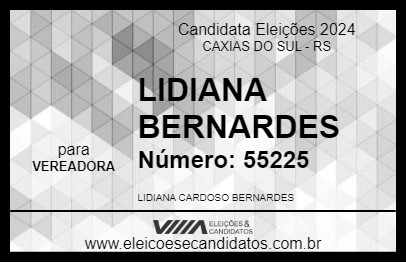 Candidata Eleições 2024
CAXIAS DO SUL - RS

LIDIANA BERNARDES

para
VEREADORA

Número: 55225

LIDIANA CARDOSO BERNARDES

VIIIA ELEIÇÕES & CANDIDATOS

www.eleicoesecandidatos.com.br